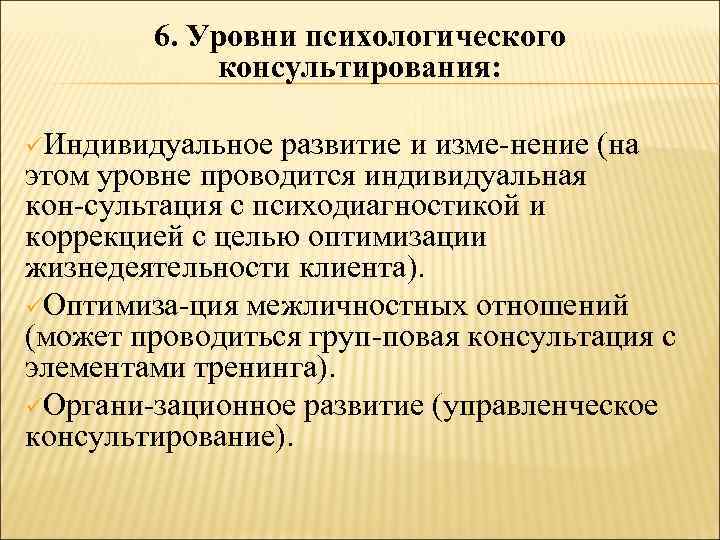 6. Уровни психологического консультирования:

✓Индивидуальное развитие и изме-нение (на этом уровне проводится индивидуальная кон-сультация с психодиагностикой и коррекцией с целью оптимизации жизнедеятельности клиента).

✓Оптимиза-ция межличностных отношений (может проводиться груп-повая консультация с элементами тренинга).

✓Органи-зационное развитие (управленческое консультирование).